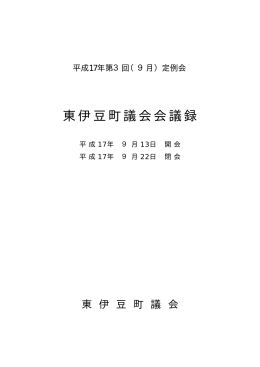 平成17年第3回（9月）定例会

東伊豆町議会会議録

平成17年 9月13日 開会
平成17年 9月22日 閉会

東伊豆町議会